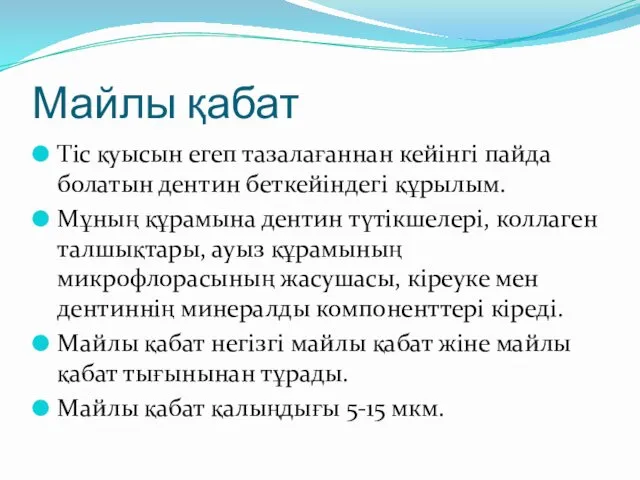 Майлы қабат

Тіс қуысын егеп тазалағаннан кейінгі пайда болатын дентин беткейіндегі құрылым.

Мұның құрамына дентин түтікшелері, коллаген талшықтары, ауыз құрамының микрофлорасының жасушасы, кіреуке мен дентиннің минералды компоненттері кіреді.

Майлы қабат негізгі майлы қабат жіне майлы қабат тығынынан тұрады.

Майлы қабат қалыңдығы 5-15 мкм.